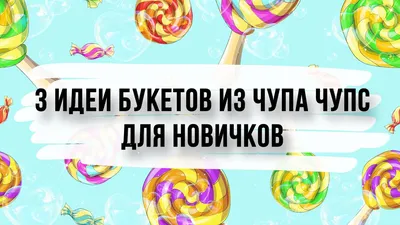 3 ИДЕИ БУКЕТОВ ИЗ ЧУПА ЧУПС ДЛЯ НОВИЧКОВ